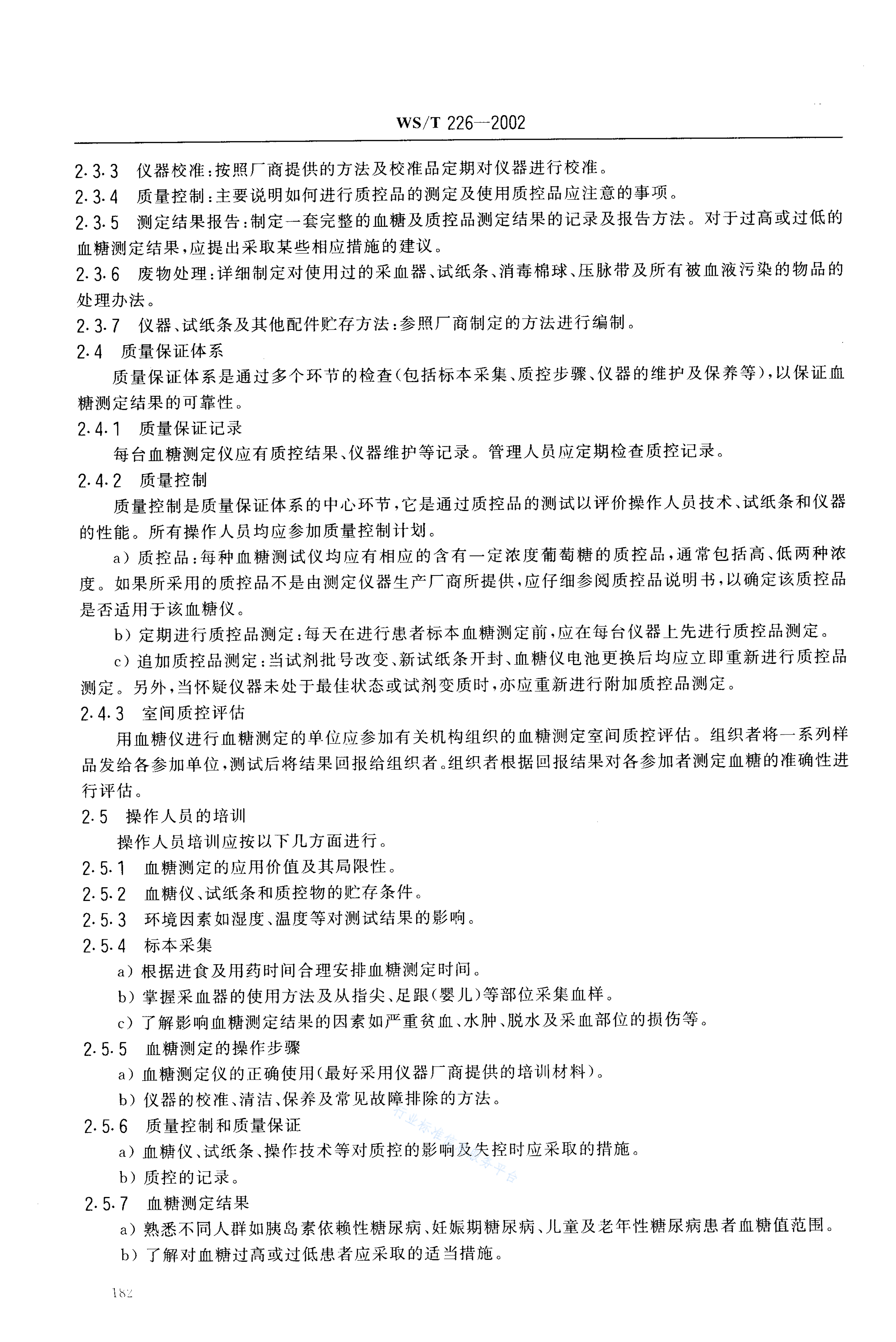 WS/T 226—2002

2.3.3 仪器校准：按照厂商提供的方法及校准品定期对仪器进行校准。

2.3.4 质量控制：主要说明如何进行质控品的测定及使用质控品应注意的事项。

2.3.5 测定结果报告：制定一套完整的血糖及质控品测定结果的记录及报告方法。对于过高或过低的血糖测定结果，应提出采取某些相应措施的建议。

2.3.6 废物处理：详细制定对使用过的采血器、试纸条、消毒棉球、压脉带及所有被血液污染的物品的处理办法。

2.3.7 仪器、试纸条及其他配件贮存方法：参照厂商制定的方法进行编制。

2.4 质量保证体系

质量保证体系是通过多个环节的检查(包括标本采集、质控步骤、仪器的维护及保养等)，以保证血糖测定结果的可靠性。

2.4.1 质量保证记录

每台血糖测定仪应有质控结果、仪器维护等记录。管理人员应定期检查质控记录。

2.4.2 质量控制

质量控制是质量保证体系的中心环节，它是通过质控品的测试以评价操作人员技术、试纸条和仪器的性能。所有操作人员均应参加质量控制计划。

a）质控品：每种血糖测试仪均应有相应的含有一定浓度葡萄糖的质控品，通常包括高、低两种浓度。如果所采用的质控品不是由测定仪器生产厂商所提供，应仔细参阅质控品说明书，以确定该质控品是否适用于该血糖仪。

b）定期进行质控品测定：每天在进行患者标本血糖测定前，应在每台仪器上先进行质控品测定。

c）追加质控品测定：当试剂批号改变、新试纸条开封、血糖仪电池更换后均应立即重新进行质控品测定。另外，当怀疑仪器未处于最佳状态或试剂变质时，亦应重新进行附加质控品测定。

2.4.3 室间质控评估

用血糖仪进行血糖测定的单位应参加有关机构组织的血糖测定室间质控评估。组织者将一系列样品发给各参加单位，测试后将结果回报给组织者。组织者根据回报结果对各参加者测定血糖的准确性进行评估。

2.5 操作人员的培训

操作人员培训应按以下几方面进行。

2.5.1 血糖测定的应用价值及其局限性。

2.5.2 血糖仪、试纸条和质控物的贮存条件。

2.5.3 环境因素如湿度、温度等对测试结果的影响。

2.5.4 标本采集

a）根据进食及用药时间合理安排血糖测定时间。

b）掌握采血器的使用方法及从指尖、足跟(婴儿)等部位采集血样。

c）了解影响血糖测定结果的因素如严重贫血、水肿、脱水及采血部位的损伤等。

2.5.5 血糖测定的操作步骤

a）血糖测定仪的正确使用(最好采用仪器厂商提供的培训材料)。

b）仪器的校准、清洁、保养及常见故障排除的方法。

2.5.6 质量控制和质量保证

a）血糖仪、试纸条、操作技术等对质控的影响及失控时应采取的措施。

b）质控的记录。

2.5.7 血糖测定结果

a）熟悉不同人群如胰岛素依赖性糖尿病、妊娠期糖尿病、儿童及老年性糖尿病患者血糖值范围。

b）了解对血糖过高或过低患者应采取的适当措施。

行业标准信息服务平台

182